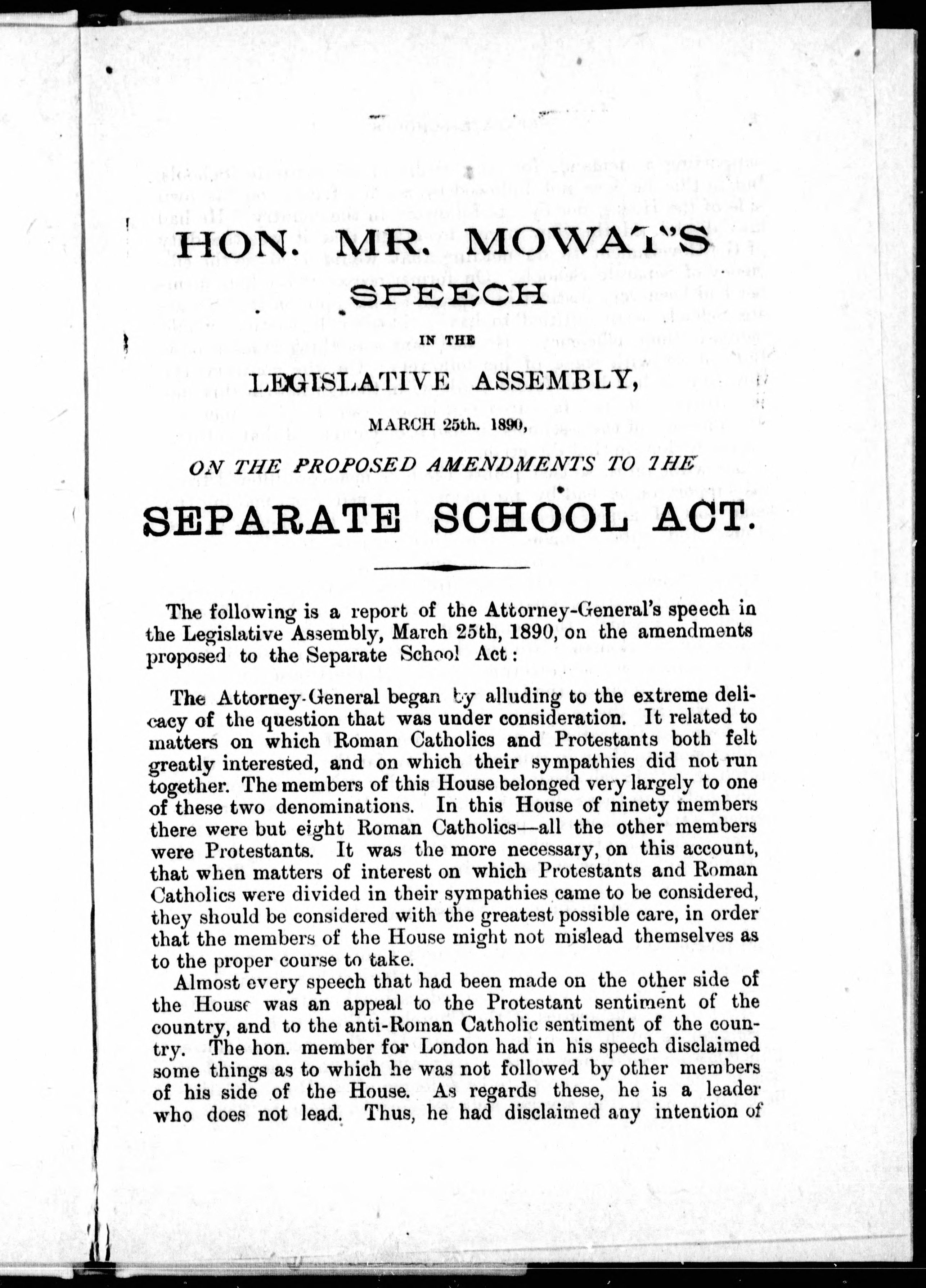 HON. MR. MOWAT'S

SPEECH

IN THE

LEGISLATIVE ASSEMBLY,

MARCH 25th. 1890,

ON THE PROPOSED AMENDMENTS TO THE

SEPARATE SCHOOL ACT.

The following is a report of the Attorney-General's speech in the Legislative Assembly, March 25th, 1890, on the amendments proposed to the Separate School Act:

The Attorney-General began by alluding to the extreme delicacy of the question that was under consideration. It related to matters on which Roman Catholics and Protestants both felt greatly interested, and on which their sympathies did not run together. The members of this House belonged very largely to one of these two denominations. In this House of ninety members there were but eight Roman Catholics—all the other members were Protestants. It was the more necessary, on this account, that when matters of interest on which Protestants and Roman Catholics were divided in their sympathies came to be considered, they should be considered with the greatest possible care, in order that the members of the House might not mislead themselves as to the proper course to take.

Almost every speech that had been made on the other side of the House was an appeal to the Protestant sentiment of the country, and to the anti-Roman Catholic sentiment of the country. The hon. member for London had in his speech disclaimed some things as to which he was not followed by other members of his side of the House. As regards these, he is a leader who does not lead. Thus, he had disclaimed any intention of